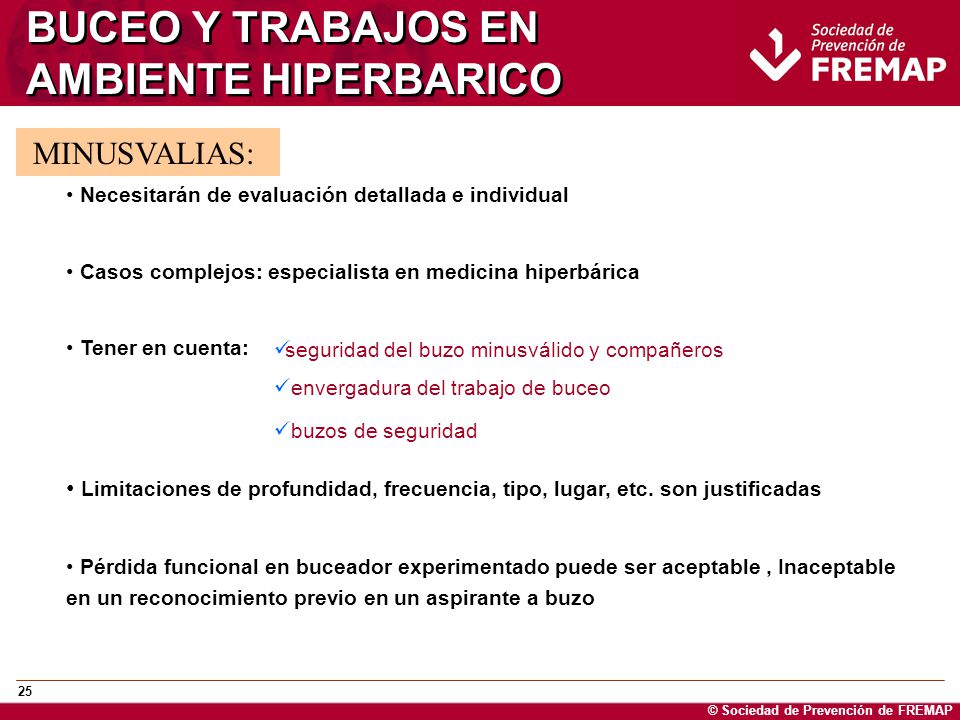 BUCEO Y TRABAJOS EN AMBIENTE HIPERBARICO

Sociedad de Prevención de FREMAP

MINUSVALIAS:

• Necesitarán de evaluación detallada e individual

• Casos complejos: especialista en medicina hiperbárica

• Tener en cuenta: ✓seguridad del buzo minusválido y compañeros
✓envergadura del trabajo de buceo
✓buzos de seguridad

• Limitaciones de profundidad, frecuencia, tipo, lugar, etc. son justificadas

• Pérdida funcional en buceador experimentado puede ser aceptable , Inaceptable en un reconocimiento previo en un aspirante a buzo

25

© Sociedad de Prevención de FREMAP